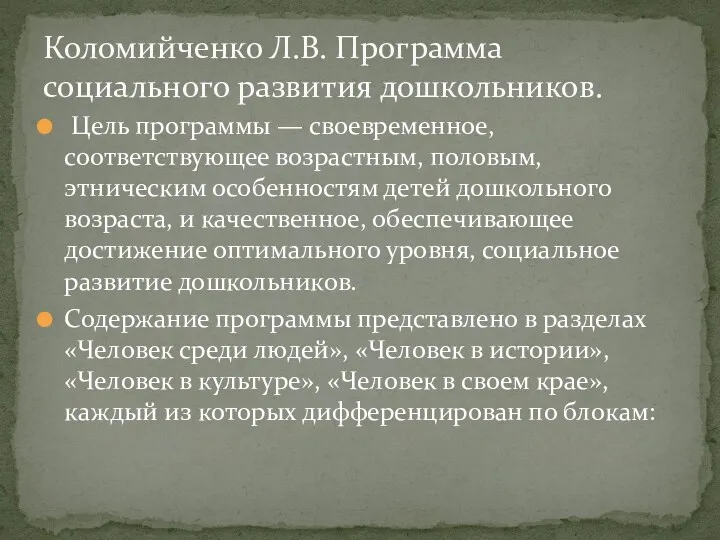 Коломийченко Л.В. Программа социального развития дошкольников.

Цель программы — своевременное, соответствующее возрастным, половым, этническим особенностям детей дошкольного возраста, и качественное, обеспечивающее достижение оптимального уровня, социальное развитие дошкольников.

Содержание программы представлено в разделах «Человек среди людей», «Человек в истории», «Человек в культуре», «Человек в своем крае», каждый из которых дифференцирован по блокам: